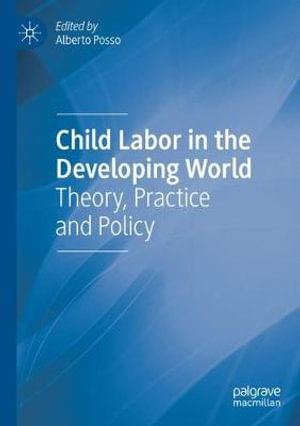 Edited by
Alberto Posso

Child Labor in the Developing World
Theory, Practice and Policy

palgrave
macmillan